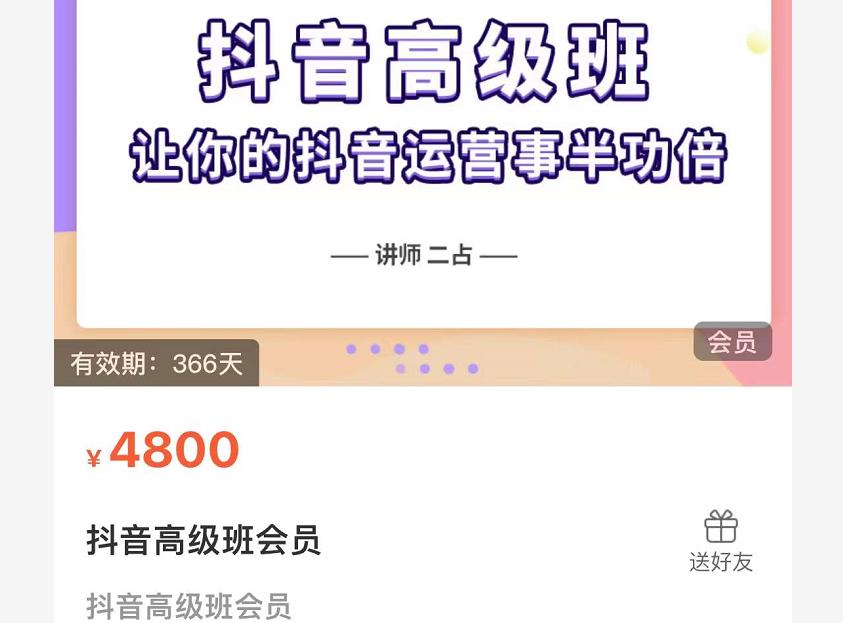 抖音高级班
让你的抖音运营事半功倍

— 讲师 二占 —

会员

有效期：366天

¥ 4800

抖音高级班会员

送好友

抖音高级班会员